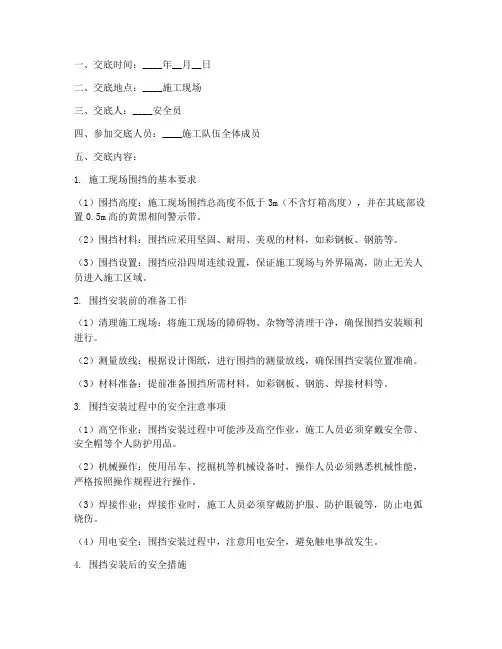 一、交底时间：____年__月__日

二、交底地点：____施工现场

三、交底人：____安全员

四、参加交底人员：____施工队伍全体成员

五、交底内容：

1. 施工现场围挡的基本要求

（1）围挡高度：施工现场围挡总高度不低于3m（不含灯箱高度），并在其底部设置0.5m高的黄黑相间警示带。

（2）围挡材料：围挡应采用坚固、耐用、美观的材料，如彩钢板、钢筋等。

（3）围挡设置：围挡应沿四周连续设置，保证施工现场与外界隔离，防止无关人员进入施工区域。

2. 围挡安装前的准备工作

（1）清理施工现场：将施工现场的障碍物、杂物等清理干净，确保围挡安装顺利进行。

（2）测量放线：根据设计图纸，进行围挡的测量放线，确保围挡安装位置准确。

（3）材料准备：提前准备围挡所需材料，如彩钢板、钢筋、焊接材料等。

3. 围挡安装过程中的安全注意事项

（1）高空作业：围挡安装过程中可能涉及高空作业，施工人员必须穿戴安全带、安全帽等个人防护用品。

（2）机械操作：使用吊车、挖掘机等机械设备时，操作人员必须熟悉机械性能，严格按照操作规程进行操作。

（3）焊接作业：焊接作业时，施工人员必须穿戴防护服、防护眼镜等，防止电弧烧伤。

（4）用电安全：围挡安装过程中，注意用电安全，避免触电事故发生。

4. 围挡安装后的安全措施